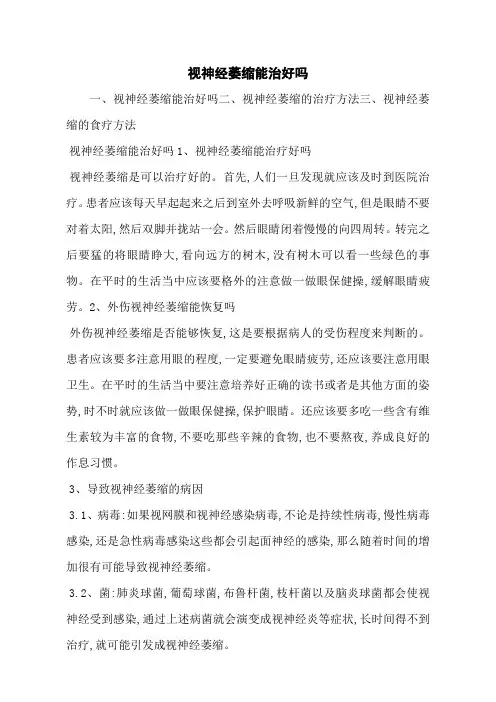 视神经萎缩能治好吗

一、视神经萎缩能治好吗二、视神经萎缩的治疗方法三、视神经萎缩的食疗方法

视神经萎缩能治好吗 1、视神经萎缩能治疗好吗

视神经萎缩是可以治疗好的。首先,人们一旦发现就应该及时到医院治疗。患者应该每天早起起来之后到室外去呼吸新鲜的空气,但是眼睛不要对着太阳,然后双脚并拢站一会。然后眼睛闭着慢慢的向四周转。转完之后要猛的将眼睛睁大,看向远方的树木,没有树木可以看一些绿色的事物。在平时的生活当中应该要格外的注意做一做眼保健操,缓解眼睛疲劳。2、外伤视神经萎缩能恢复吗

外伤视神经萎缩是否能够恢复,这是要根据病人的受伤程度来判断的。患者应该要多注意用眼的程度,一定要避免眼睛疲劳,还应该要注意用眼卫生。在平时的生活当中要注意培养好正确的读书或者是其他方面的姿势,时不时就应该做一做眼保健操,保护眼睛。还应该要多吃一些含有维生素较为丰富的食物,不要吃那些辛辣的食物,也不要熬夜,养成良好的作息习惯。

3、导致视神经萎缩的病因

3.1、病毒:如果视网膜和视神经感染病毒,不论是持续性病毒,慢性病毒感染,还是急性病毒感染这些都会引起面神经的感染,那么随着时间的增加很有可能导致视神经萎缩。

3.2、菌:肺炎球菌,葡萄球菌,布鲁杆菌,枝杆菌以及脑炎球菌都会使视神经受到感染,通过上述病菌就会演变成视神经炎等症状,长时间得不到治疗,就可能引发成视神经萎缩。